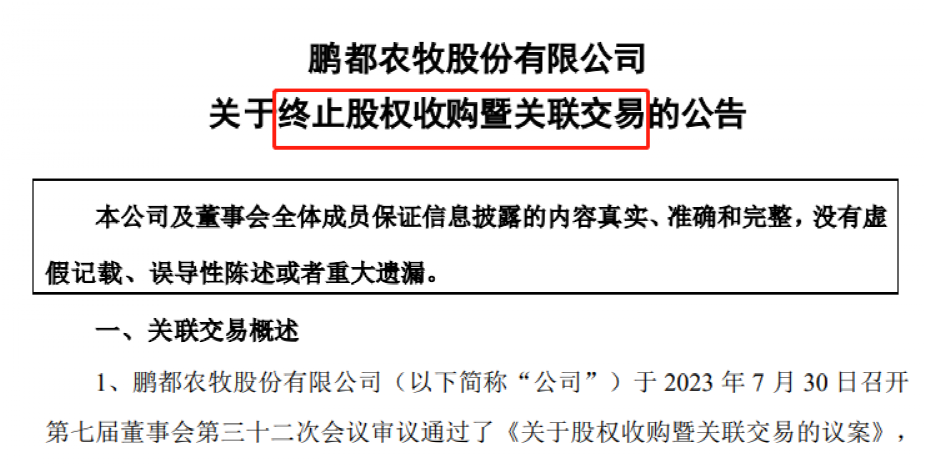 鹏都农牧股份有限公司
关于终止股权收购暨关联交易的公告

本公司及董事会全体成员保证信息披露的内容真实、准确和完整，没有虚假记载、误导性陈述或者重大遗漏。

一、关联交易概述

1、鹏都农牧股份有限公司（以下简称“公司”）于 2023 年 7 月 30 日召开第七届董事会第三十二次会议审议通过了《关于股权收购暨关联交易的议案》，